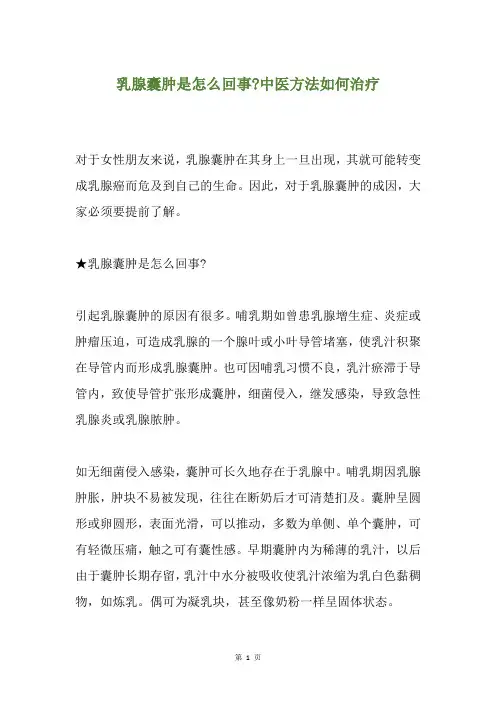 乳腺囊肿是怎么回事?中医方法如何治疗

对于女性朋友来说，乳腺囊肿在其身上一旦出现，其就可能转变成乳腺癌而危及到自己的生命。因此，对于乳腺囊肿的成因，大家必须要提前了解。

★乳腺囊肿是怎么回事?

引起乳腺囊肿的原因有很多。哺乳期如曾患乳腺增生症、炎症或肿瘤压迫，可造成乳腺的一个腺叶或小叶导管堵塞，使乳汁积聚在导管内而形成乳腺囊肿。也可因哺乳习惯不良，乳汁瘀滞于导管内，致使导管扩张形成囊肿，细菌侵入，继发感染，导致急性乳腺炎或乳腺脓肿。

如无细菌侵入感染，囊肿可长久地存在于乳腺中。哺乳期因乳腺肿胀，肿块不易被发现，往往在断奶后才可清楚扪及。囊肿呈圆形或卵圆形，表面光滑，可以推动，多数为单侧、单个囊肿，可有轻微压痛，触之可有囊性感。早期囊肿内为稀薄的乳汁，以后由于囊肿长期存留，乳汁中水分被吸收使乳汁浓缩为乳白色黏稠物，如炼乳。偶可为凝乳块，甚至像奶粉一样呈固体状态。

第 1 页